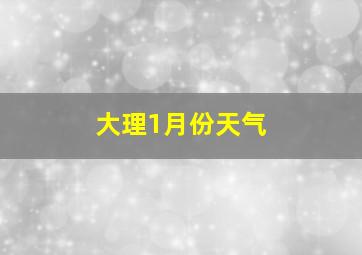 大理1月份天气